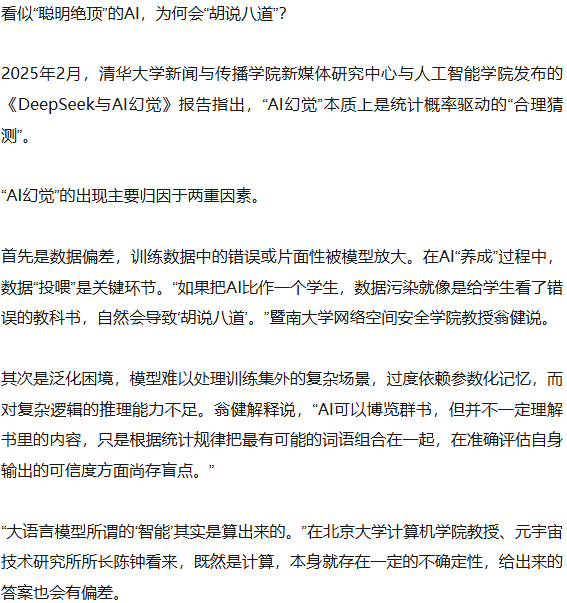 看似“聪明绝顶”的AI，为何会“胡说八道”？

2025年2月，清华大学新闻与传播学院新媒体研究中心与人工智能学院发布的《DeepSeek与AI幻觉》报告指出，“AI幻觉”本质上是统计概率驱动的“合理猜测”。

“AI幻觉”的出现主要归因于两重因素。

首先是数据偏差，训练数据中的错误或片面性被模型放大。在AI“养成”过程中，数据“投喂”是关键环节。“如果把AI比作一个学生，数据污染就像是给学生看了错误的教科书，自然会导致‘胡说八道’。”暨南大学网络空间安全学院教授翁健说。

其次是泛化困境，模型难以处理训练集外的复杂场景，过度依赖参数化记忆，而对复杂逻辑的推理能力不足。翁健解释说，“AI可以博览群书，但并不一定理解书里的内容，只是根据统计规律把最有可能的词语组合在一起，在准确评估自身输出的可信度方面尚存盲点。”

“大语言模型所谓的‘智能’其实是算出来的。”在北京大学计算机学院教授、元宇宙技术研究所所长陈钟看来，既然是计算，本身就存在一定的不确定性，给出来的答案也会有偏差。